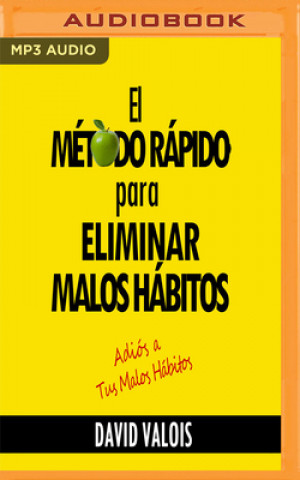 AUDIOBOOK

MP3 AUDIO

El
MÉTODO RÁPIDO
para
ELIMINAR
MALOS HÁBITOS

Adiós a
Tus Malos Hábitos

DAVID VALOIS